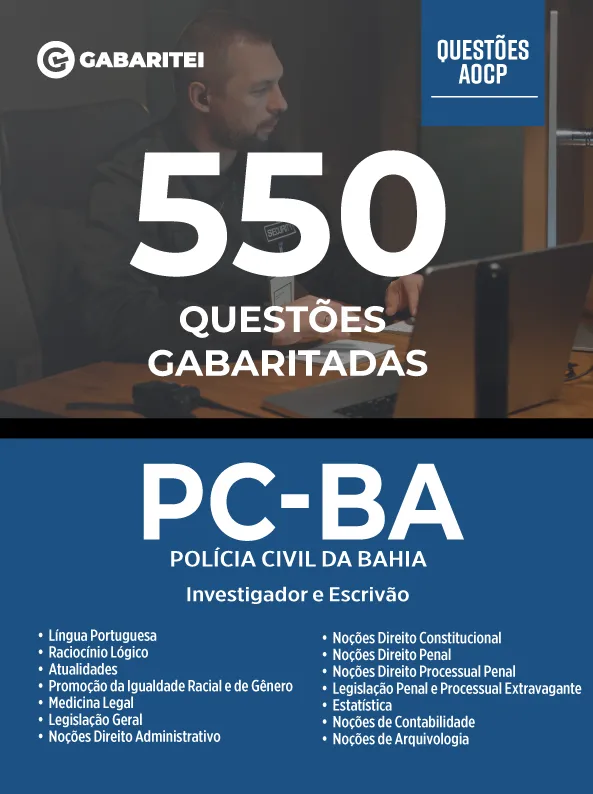 GABARITEI

QUESTÕES AOCP

550

QUESTÕES GABARITADAS

PC-BA

POLÍCIA CIVIL DA BAHIA

Investigador e Escrivão

• Língua Portuguesa
• Raciocínio Lógico
• Atualidades
• Promoção da Igualdade Racial e de Gênero
• Medicina Legal
• Legislação Geral
• Noções Direito Administrativo

• Noções Direito Constitucional
• Noções Direito Penal
• Noções Direito Processual Penal
• Legislação Penal e Processual Extravagante
• Estatística
• Noções de Contabilidade
• Noções de Arquivologia